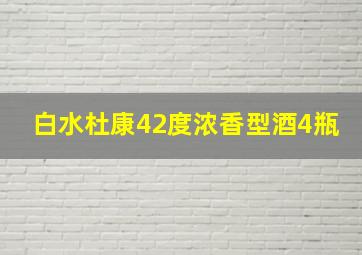 白水杜康42度浓香型酒4瓶